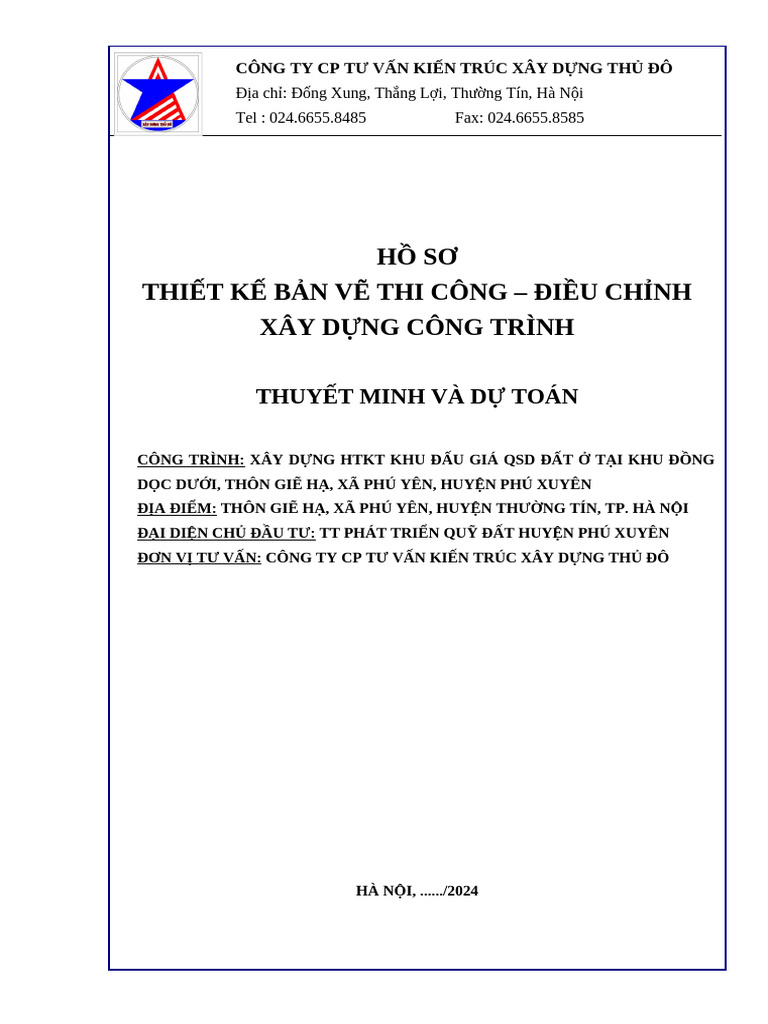 CÔNG TY CP TƯ VẤN KIẾN TRÚC XÂY DỰNG THỦ ĐÔ
Địa chỉ: Đống Xung, Thắng Lợi, Thường Tín, Hà Nội
Tel : 024.6655.8485 Fax: 024.6655.8585

HỒ SƠ
THIẾT KẾ BẢN VẼ THI CÔNG – ĐIỀU CHỈNH
XÂY DỰNG CÔNG TRÌNH

THUYẾT MINH VÀ DỰ TOÁN

CÔNG TRÌNH: XÂY DỰNG HTKT KHU ĐẤU GIÁ QSD ĐẤT Ở TẠI KHU ĐỒNG DỌC DƯỚI, THÔN GIẼ HẠ, XÃ PHÚ YÊN, HUYỆN PHÚ XUYÊN
ĐỊA ĐIỂM: THÔN GIẼ HẠ, XÃ PHÚ YÊN, HUYỆN THƯỜNG TÍN, TP. HÀ NỘI
ĐẠI DIỆN CHỦ ĐẦU TƯ: TT PHÁT TRIỂN QUỸ ĐẤT HUYỆN PHÚ XUYÊN
ĐƠN VỊ TƯ VẤN: CÔNG TY CP TƯ VẤN KIẾN TRÚC XÂY DỰNG THỦ ĐÔ

HÀ NỘI, ....../2024